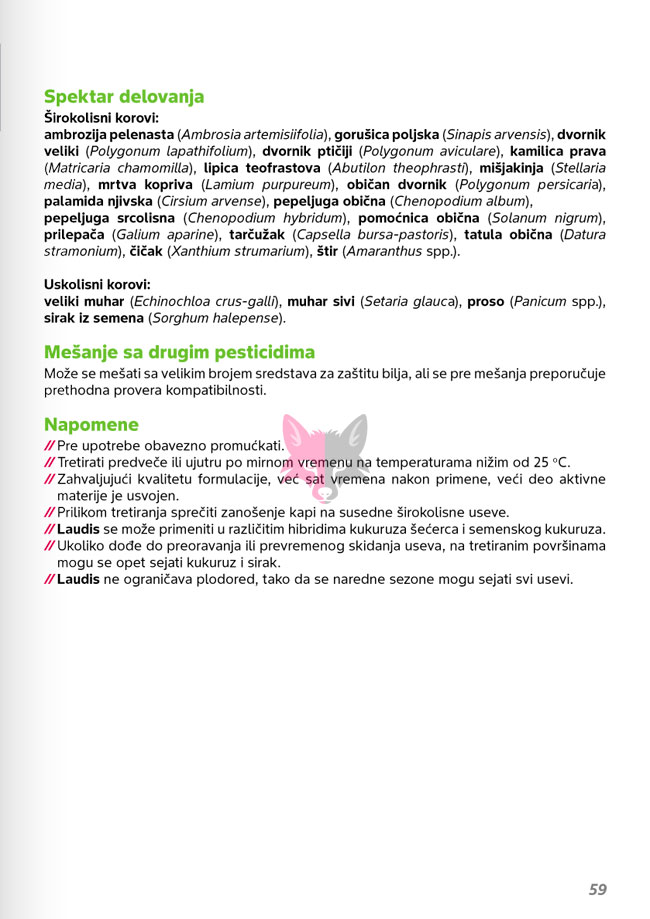 Spektar delovanja

Širokolisni korovi:
ambrozija pelenasta (Ambrosia artemisiifolia), gorušica poljska (Sinapis arvensis), dvornik veliki (Polygonum lapathifolium), dvornik ptičiji (Polygonum aviculare), kamilica prava (Matricaria chamomilla), lipica teofrastova (Abutilon theophrasti), mišjakinja (Stellaria media), mrtva kopriva (Lamium purpureum), običan dvornik (Polygonum persicaria), palamida njivska (Cirsium arvense), pepeljuga obična (Chenopodium album), pepeljuga srcolisna (Chenopodium hybridum), pomoćnica obična (Solanum nigrum), prilepača (Galium aparine), tarčužak (Capsella bursa-pastoris), tatula obična (Datura stramonium), čičak (Xanthium strumarium), štir (Amaranthus spp.).

Uskolisni korovi:
veliki muhar (Echinochloa crus-galli), muhar sivi (Setaria glauca), proso (Panicum spp.), sirak iz semena (Sorghum halepense).

Mešanje sa drugim pesticidima

Može se mešati sa velikim brojem sredstava za zaštitu bilja, ali se pre mešanja preporučuje prethodna provera kompatibilnosti.

Napomene

// Pre upotrebe obavezno promućkati.
// Tretirati predveče ili ujutru po mirnom vremenu na temperaturama nižim od 25 °C.
// Zahvaljujući kvalitetu formulacije, već sat vremena nakon primene, veći deo aktivne materije je usvojen.
// Prilikom tretiranja sprečiti zanošenje kapi na susedne širokolisne useve.
// Laudis se može primeniti u različitim hibridima kukuruza šećerca i semenskog kukuruza.
// Ukoliko dođe do preoravanja ili prevremenog skidanja useva, na tretiranim površinama mogu se opet sejati kukuruz i sirak.
// Laudis ne ograničava plodored, tako da se naredne sezone mogu sejati svi usevi.

59